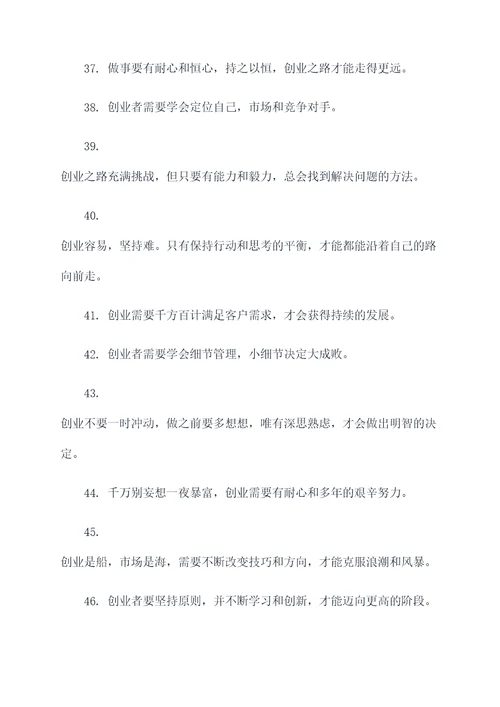 37. 做事要有耐心和恒心，持之以恒，创业之路才能走得更远。

38. 创业者需要学会定位自己，市场和竞争对手。

39.

创业之路充满挑战，但只要有能力和毅力，总会找到解决问题的方法。

40.

创业容易，坚持难。只有保持行动和思考的平衡，才能都能沿着自己的路向前走。

41. 创业需要千方百计满足客户需求，才会获得持续的发展。

42. 创业者需要学会细节管理，小细节决定大成败。

43.

创业不要一时冲动，做之前要多想想，唯有深思熟虑，才会做出明智的决定。

44. 千万别妄想一夜暴富，创业需要有耐心和多年的艰辛努力。

45.

创业是船，市场是海，需要不断改变技巧和方向，才能克服浪潮和风暴。

46. 创业者要坚持原则，并不断学习和创新，才能迈向更高的阶段。